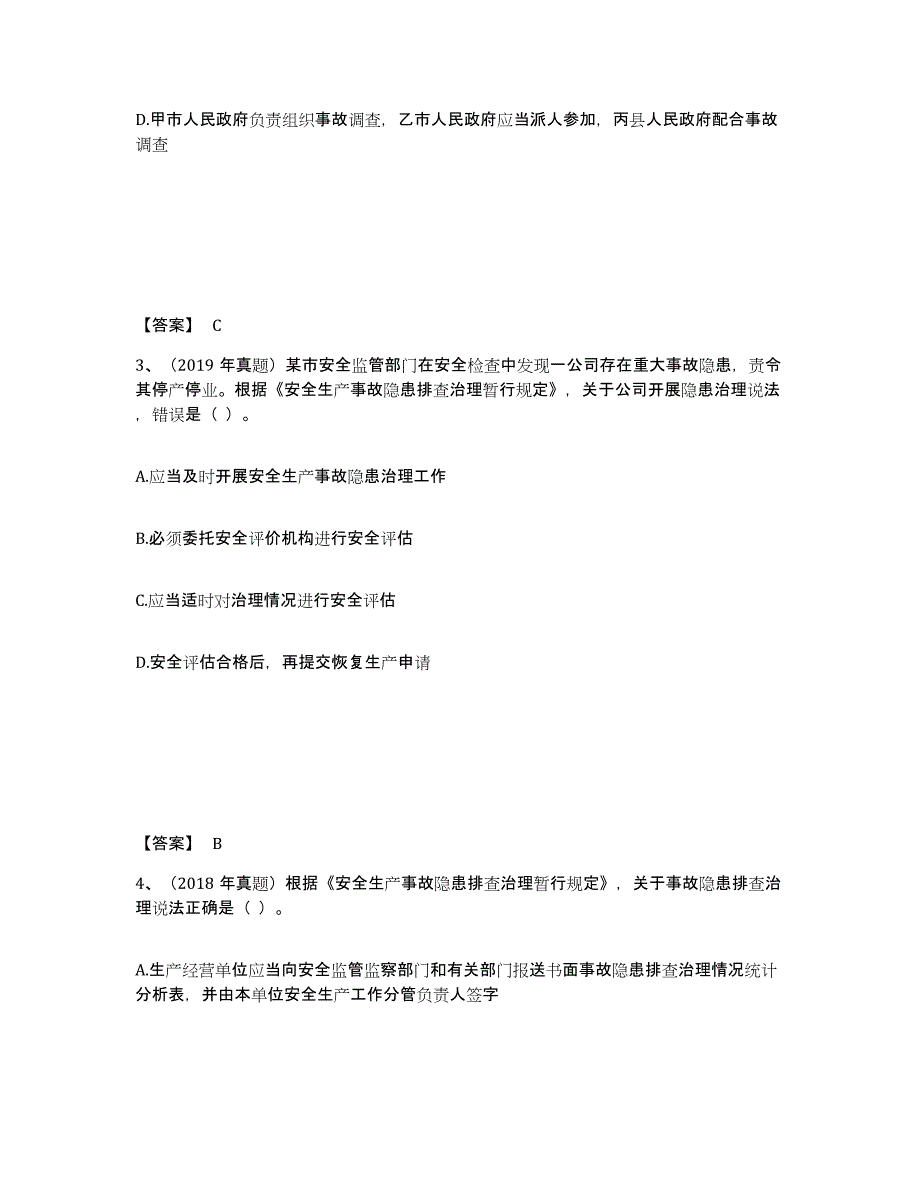 D.甲市人民政府负责组织事故调查，乙市人民政府应当派人参加，丙县人民政府配合事故调查

【答案】 C

3、（2019 年真题）某市安全监管部门在安全检查中发现一公司存在重大事故隐患，责令其停产停业。根据《安全生产事故隐患排查治理暂行规定》，关于公司开展隐患治理说法，错误是（ ）。

A.应当及时开展安全生产事故隐患治理工作

B.必须委托安全评价机构进行安全评估

C.应当适时对治理情况进行安全评估

D.安全评估合格后，再提交恢复生产申请

【答案】 B

4、（2018 年真题）根据《安全生产事故隐患排查治理暂行规定》，关于事故隐患排查治理说法正确是（ ）。

A.生产经营单位应当向安全监管监察部门和有关部门报送书面事故隐患排查治理情况统计分析表，并由本单位安全生产工作分管负责人签字